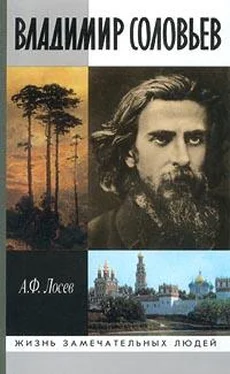 ВЛАДИМИР СОЛОВЬЕВ

А.Ф. Лосев

ЖИЗНЬ ЗАМЕЧАТЕЛЬНЫХ ЛЮДЕЙ